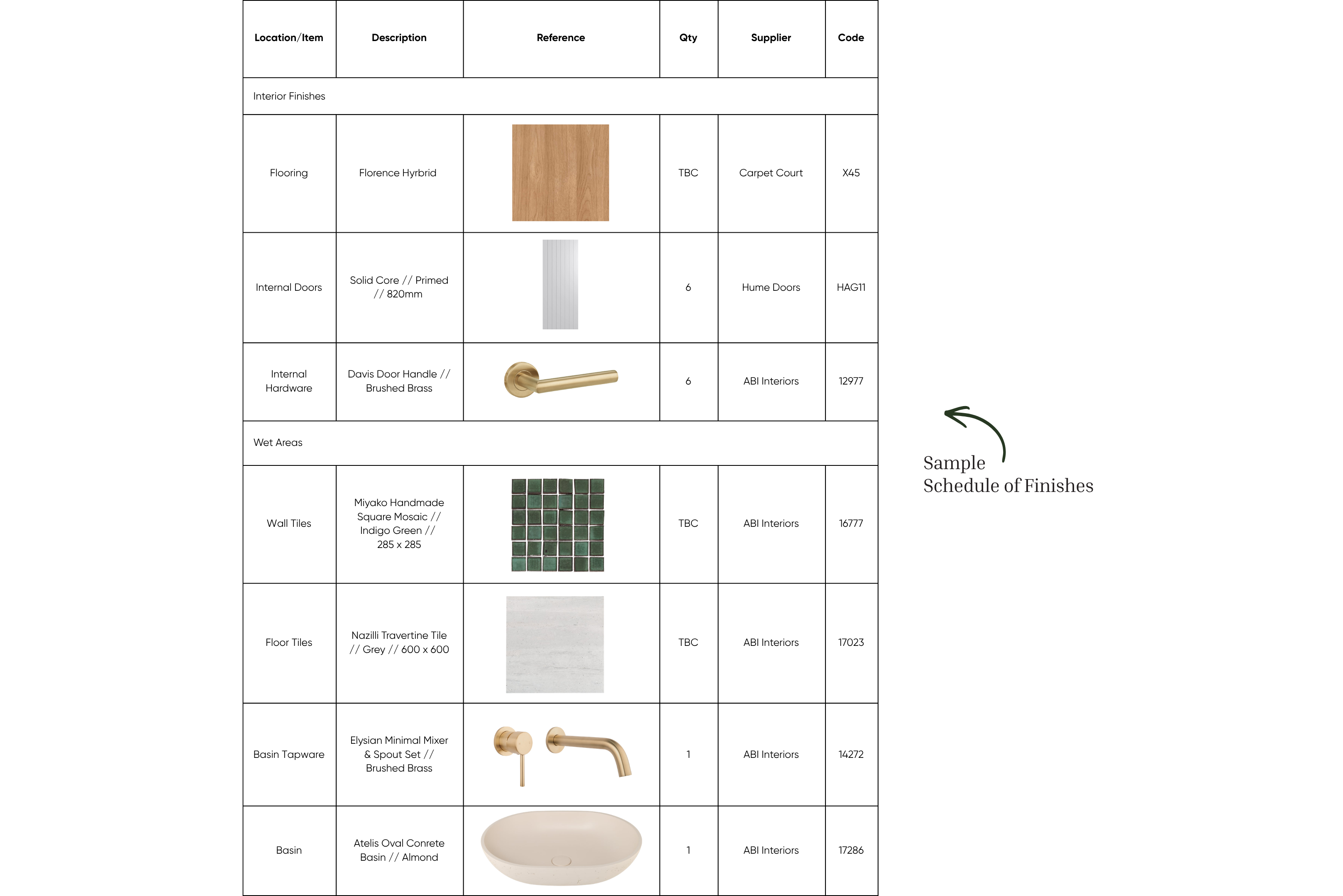 | Location/Item | Description | Reference | Qty | Supplier | Code |
|---|---|---|---|---|---|
| Interior Finishes | | | | | |
| Flooring | Florence Hyrbrid | | TBC | Carpet Court | X45 |
| Internal Doors | Solid Core // Primed // 820mm | | 6 | Hume Doors | HAG11 |
| Internal Hardware | Davis Door Handle // Brushed Brass | | 6 | ABI Interiors | 12977 |
| Wet Areas | | | | | |
| Wall Tiles | Miyako Handmade Square Mosaic // Indigo Green // 285 x 285 | | TBC | ABI Interiors | 16777 |
| Floor Tiles | Nazilli Travertine Tile // Grey // 600 x 600 | | TBC | ABI Interiors | 17023 |
| Basin Tapware | Elysian Minimal Mixer & Spout Set // Brushed Brass | | 1 | ABI Interiors | 14272 |
| Basin | Atelis Oval Conrete Basin // Almond | | 1 | ABI Interiors | 17286 |

Sample
Schedule of Finishes